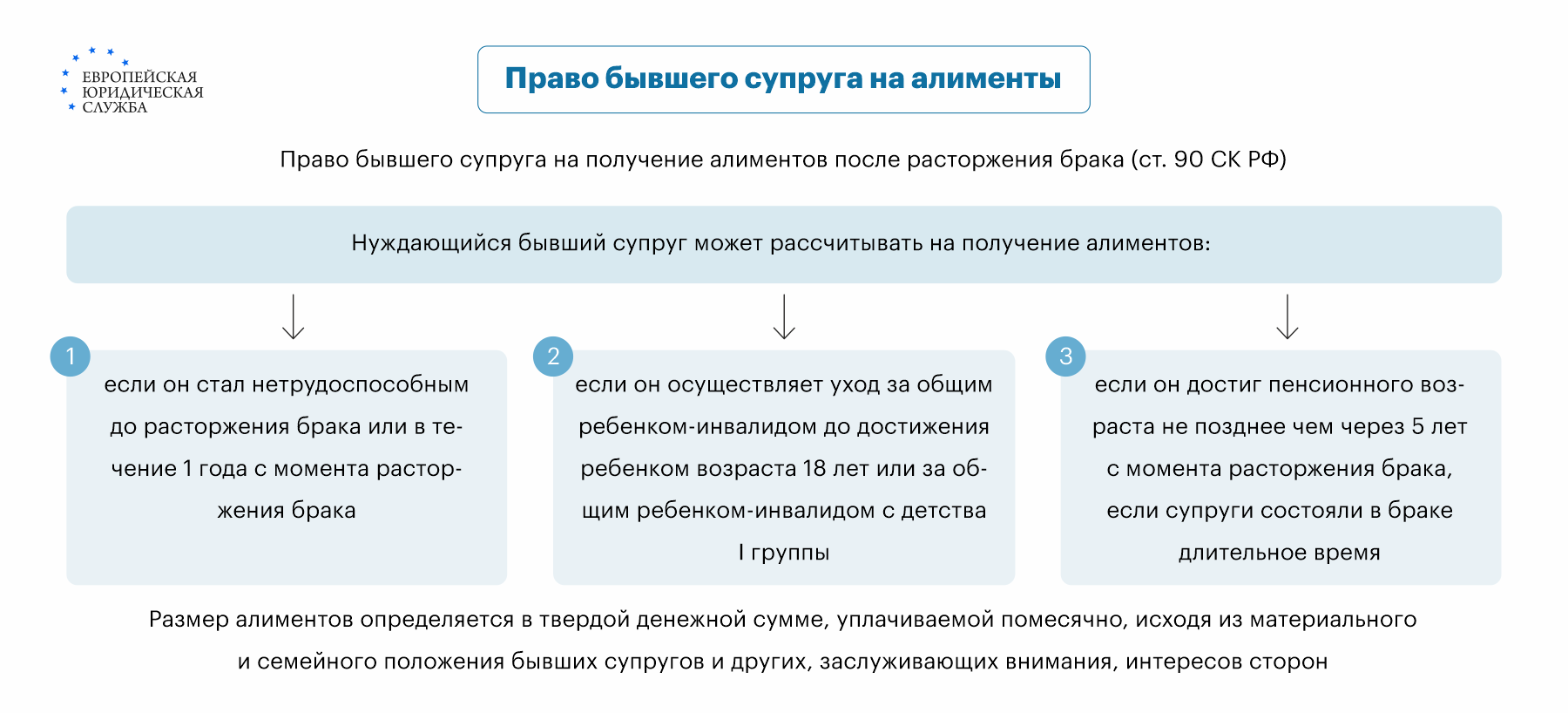 ЕВРОПЕЙСКАЯ ЮРИДИЧЕСКАЯ СЛУЖБА

Право бывшего супруга на алименты

Право бывшего супруга на получение алиментов после расторжения брака (ст. 90 СК РФ)

Нуждающийся бывший супруг может рассчитывать на получение алиментов:

1
если он стал нетрудоспособным до расторжения брака или в течение 1 года с момента расторжения брака

2
если он осуществляет уход за общим ребенком-инвалидом до достижения ребенком возраста 18 лет или за общим ребенком-инвалидом с детства I группы

3
если он достиг пенсионного возраста не позднее чем через 5 лет с момента расторжения брака, если супруги состояли в браке длительное время

Размер алиментов определяется в твердой денежной сумме, уплачиваемой помесячно, исходя из материального и семейного положения бывших супругов и других, заслуживающих внимания, интересов сторон